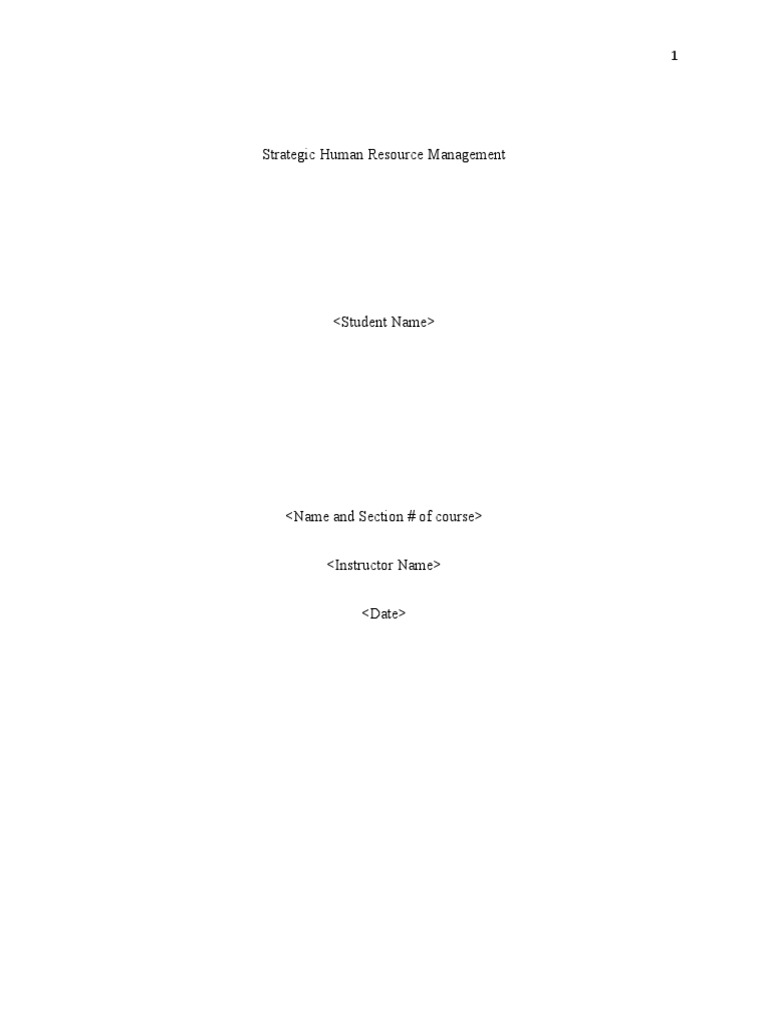 1

Strategic Human Resource Management

<Student Name>

<Name and Section # of course>

<Instructor Name>

<Date>